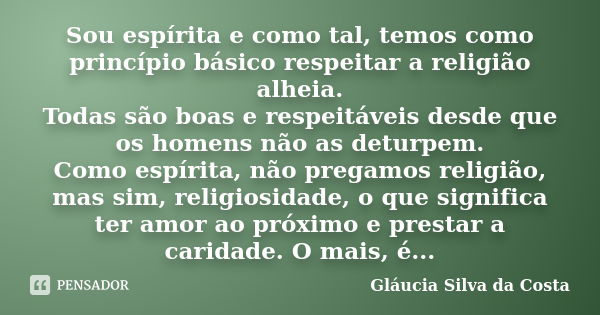 Sou espírita e como tal, temos como princípio básico respeitar a religião alheia.
Todas são boas e respeitáveis desde que os homens não as deturpem.
Como espírita, não pregamos religião, mas sim, religiosidade, o que significa ter amor ao próximo e prestar a caridade. O mais, é...

PENSADOR

Gláucia Silva da Costa